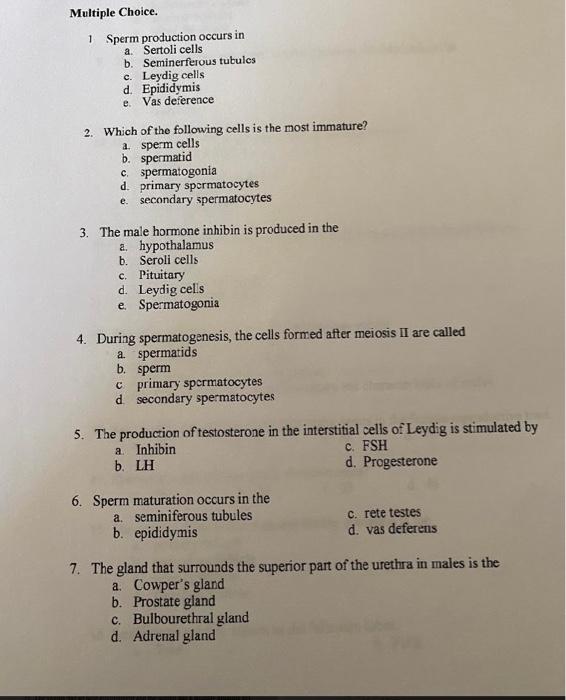 Multiple Choice.

1 Sperm production occurs in
a. Sertoli cells
b. Seminerferous tubules
c. Leydig cells
d. Epididymis
e. Vas deference

2. Which of the following cells is the most immature?
a. sperm cells
b. spermatid
c. spermatogonia
d. primary spermatocytes
e. secondary spermatocytes

3. The male hormone inhibin is produced in the
a. hypothalamus
b. Seroli cells
c. Pituitary
d. Leydig cells
e. Spermatogonia

4. During spermatogenesis, the cells formed after meiosis II are called
a. spermatids
b. sperm
c primary spermatocytes
d secondary spermatocytes

5. The production of testosterone in the interstitial cells of Leydig is stimulated by
a. Inhibin
b. LH
c. FSH
d. Progesterone

6. Sperm maturation occurs in the
a. seminiferous tubules
b. epididymis
c. rete testes
d. vas deferens

7. The gland that surrounds the superior part of the urethra in males is the
a. Cowper's gland
b. Prostate gland
c. Bulbourethral gland
d. Adrenal gland